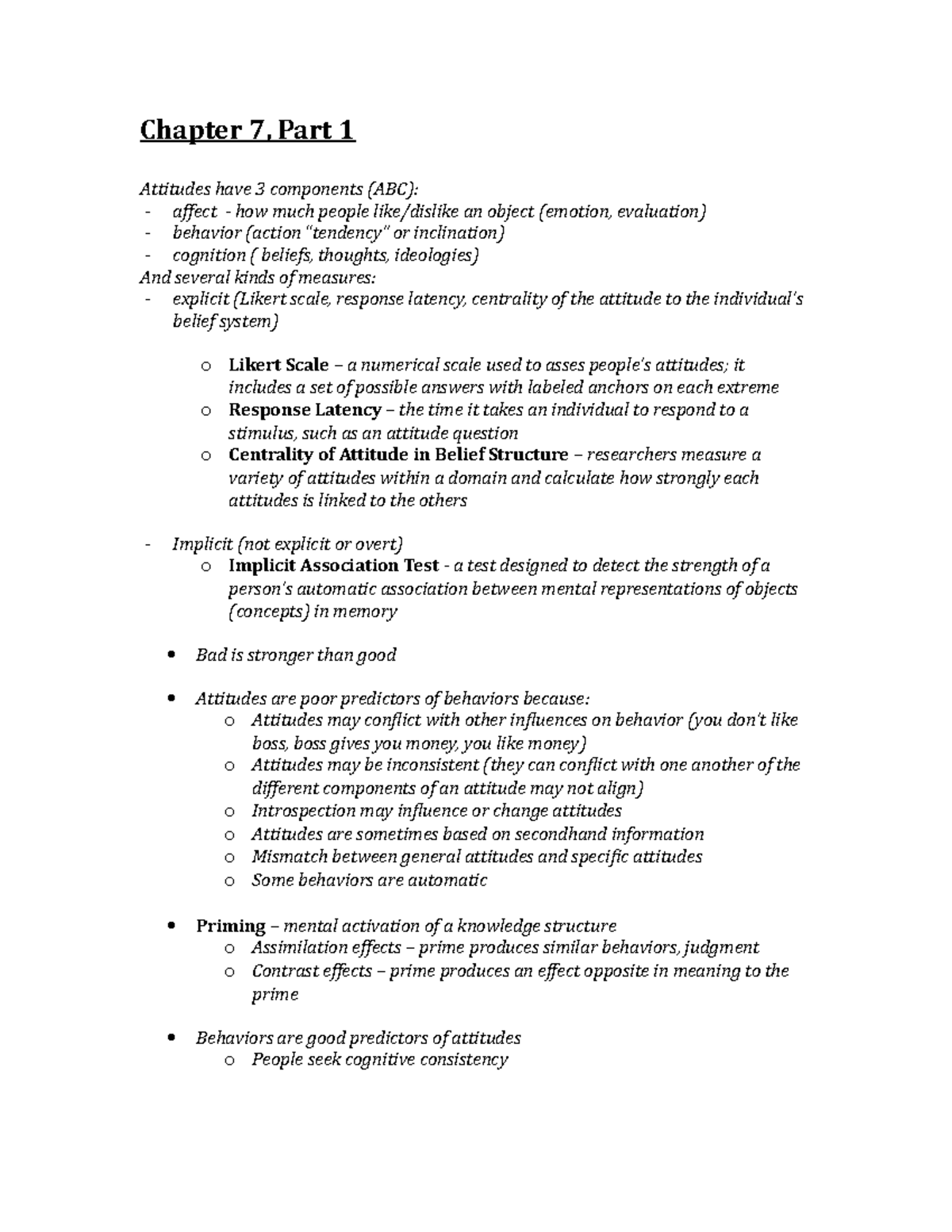 Chapter 7, Part 1

Attitudes have 3 components (ABC):
- affect - how much people like/dislike an object (emotion, evaluation)
- behavior (action "tendency" or inclination)
- cognition ( beliefs, thoughts, ideologies)
And several kinds of measures:
- explicit (Likert scale, response latency, centrality of the attitude to the individual's belief system)

o Likert Scale – a numerical scale used to asses people's attitudes; it includes a set of possible answers with labeled anchors on each extreme
o Response Latency – the time it takes an individual to respond to a stimulus, such as an attitude question
o Centrality of Attitude in Belief Structure – researchers measure a variety of attitudes within a domain and calculate how strongly each attitudes is linked to the others

- Implicit (not explicit or overt)
o Implicit Association Test - a test designed to detect the strength of a person's automatic association between mental representations of objects (concepts) in memory

• Bad is stronger than good

• Attitudes are poor predictors of behaviors because:
o Attitudes may conflict with other influences on behavior (you don't like boss, boss gives you money, you like money)
o Attitudes may be inconsistent (they can conflict with one another of the different components of an attitude may not align)
o Introspection may influence or change attitudes
o Attitudes are sometimes based on secondhand information
o Mismatch between general attitudes and specific attitudes
o Some behaviors are automatic

• Priming – mental activation of a knowledge structure
o Assimilation effects – prime produces similar behaviors, judgment
o Contrast effects – prime produces an effect opposite in meaning to the prime

• Behaviors are good predictors of attitudes
o People seek cognitive consistency